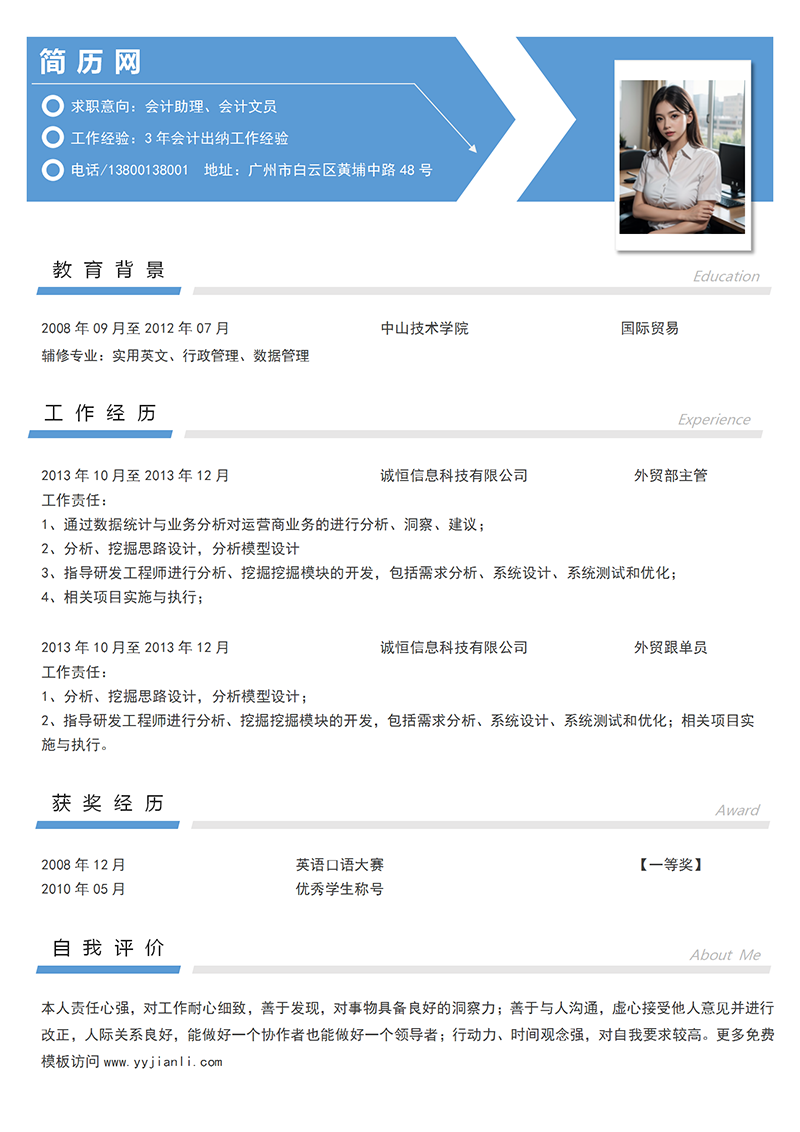 简历网

求职意向：会计助理、会计文员

工作经验：3 年会计出纳工作经验

电话/13800138001　地址：广州市白云区黄埔中路 48 号

教育背景
Education

2008 年 09 月至 2012 年 07 月　中山技术学院　国际贸易

辅修专业：实用英文、行政管理、数据管理

工作经历
Experience

2013 年 10 月至 2013 年 12 月　诚恒信息科技有限公司　外贸部主管

工作责任：
1、通过数据统计与业务分析对运营商业务的进行分析、洞察、建议；
2、分析、挖掘思路设计，分析模型设计
3、指导研发工程师进行分析、挖掘挖掘模块的开发，包括需求分析、系统设计、系统测试和优化；
4、相关项目实施与执行；

2013 年 10 月至 2013 年 12 月　诚恒信息科技有限公司　外贸跟单员

工作责任：
1、分析、挖掘思路设计，分析模型设计；
2、指导研发工程师进行分析、挖掘挖掘模块的开发，包括需求分析、系统设计、系统测试和优化；相关项目实施与执行。

获奖经历
Award

2008 年 12 月　英语口语大赛　【一等奖】
2010 年 05 月　优秀学生称号

自我评价
About Me

本人责任心强，对工作耐心细致，善于发现，对事物具备良好的洞察力；善于与人沟通，虚心接受他人意见并进行改正，人际关系良好，能做好一个协作者也能做好一个领导者；行动力、时间观念强，对自我要求较高。更多免费模板访问 www.yyjianli.com